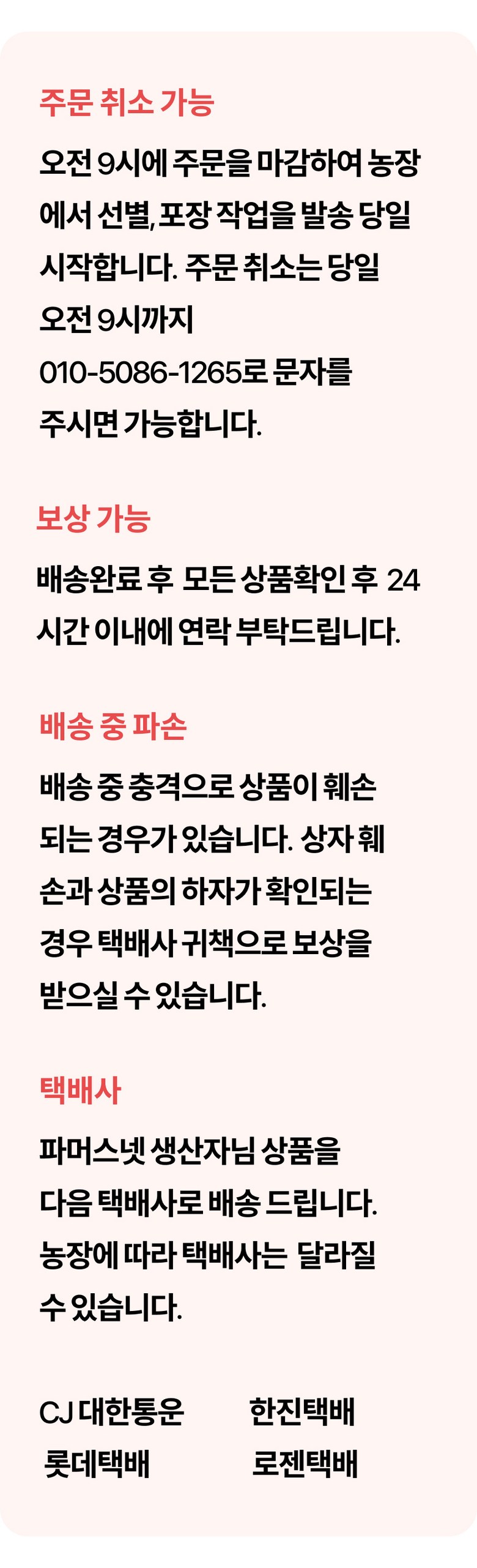 주문 취소 가능

오전 9시에 주문을 마감하여 농장에서 선별, 포장 작업을 발송 당일 시작합니다. 주문 취소는 당일 오전 9시까지 010-5086-1265로 문자를 주시면 가능합니다.

보상 가능

배송완료 후 모든 상품확인 후 24시간 이내에 연락 부탁드립니다.

배송 중 파손

배송 중 충격으로 상품이 훼손되는 경우가 있습니다. 상자 훼손과 상품의 하자가 확인되는 경우 택배사 귀책으로 보상을 받으실 수 있습니다.

택배사

파머스넷 생산자님 상품을 다음 택배사로 배송 드립니다. 농장에 따라 택배사는 달라질 수 있습니다.

CJ 대한통운 한진택배
롯데택배 로젠택배